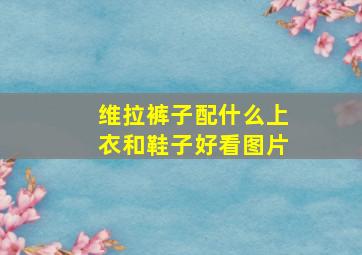 维拉裤子配什么上衣和鞋子好看图片